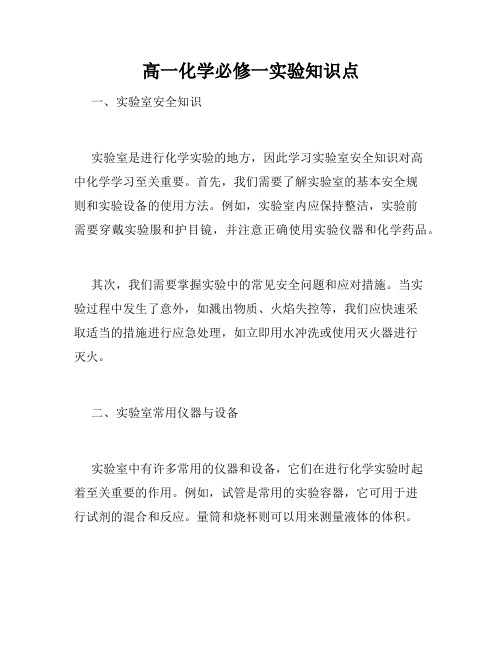 高一化学必修一实验知识点

一、实验室安全知识

实验室是进行化学实验的地方，因此学习实验室安全知识对高中化学学习至关重要。首先，我们需要了解实验室的基本安全规则和实验设备的使用方法。例如，实验室内应保持整洁，实验前需要穿戴实验服和护目镜，并注意正确使用实验仪器和化学药品。

其次，我们需要掌握实验中的常见安全问题和应对措施。当实验过程中发生了意外，如溅出物质、火焰失控等，我们应快速采取适当的措施进行应急处理，如立即用水冲洗或使用灭火器进行灭火。

二、实验室常用仪器与设备

实验室中有许多常用的仪器和设备，它们在进行化学实验时起着至关重要的作用。例如，试管是常用的实验容器，它可用于进行试剂的混合和反应。量筒和烧杯则可以用来测量液体的体积。